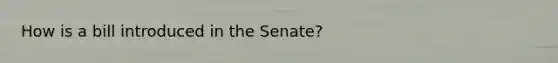 How is a bill introduced in the Senate?